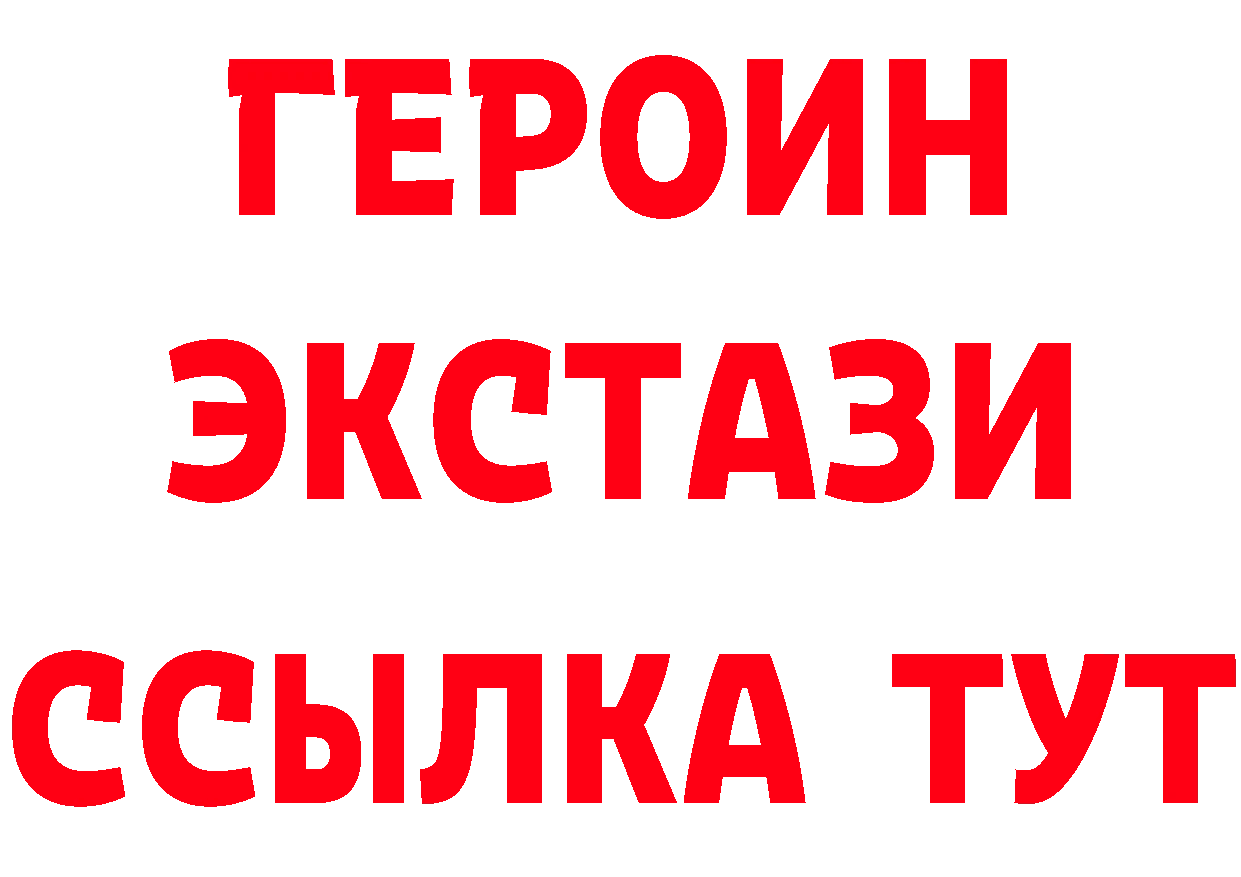 ГЕРОИН
ЭКСТАЗИ
ССЫЛКА ТУТ